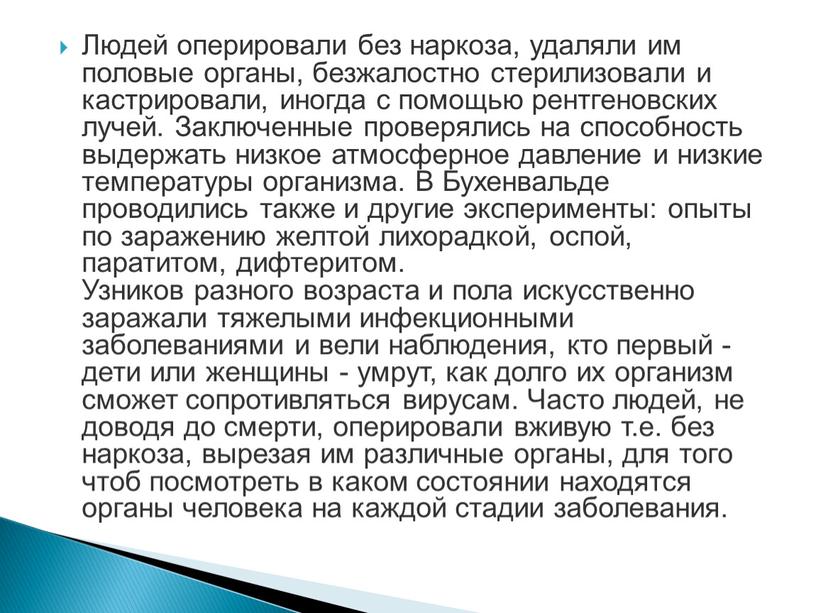 Людей оперировали без наркоза, удаляли им половые органы, безжалостно стерилизовали и кастрировали, иногда с помощью рентгеновских лучей. Заключенные проверялись на способность выдержать низкое атмосферное давление и низкие температуры организма. В Бухенвальде проводились также и другие эксперименты: опыты по заражению желтой лихорадкой, оспой, паратитом, дифтеритом.
Узников разного возраста и пола искусственно заражали тяжелыми инфекционными заболеваниями и вели наблюдения, кто первый - дети или женщины - умрут, как долго их организм сможет сопротивляться вирусам. Часто людей, не доводя до смерти, оперировали вживую т.е. без наркоза, вырезая им различные органы, для того чтоб посмотреть в каком состоянии находятся органы человека на каждой стадии заболевания.